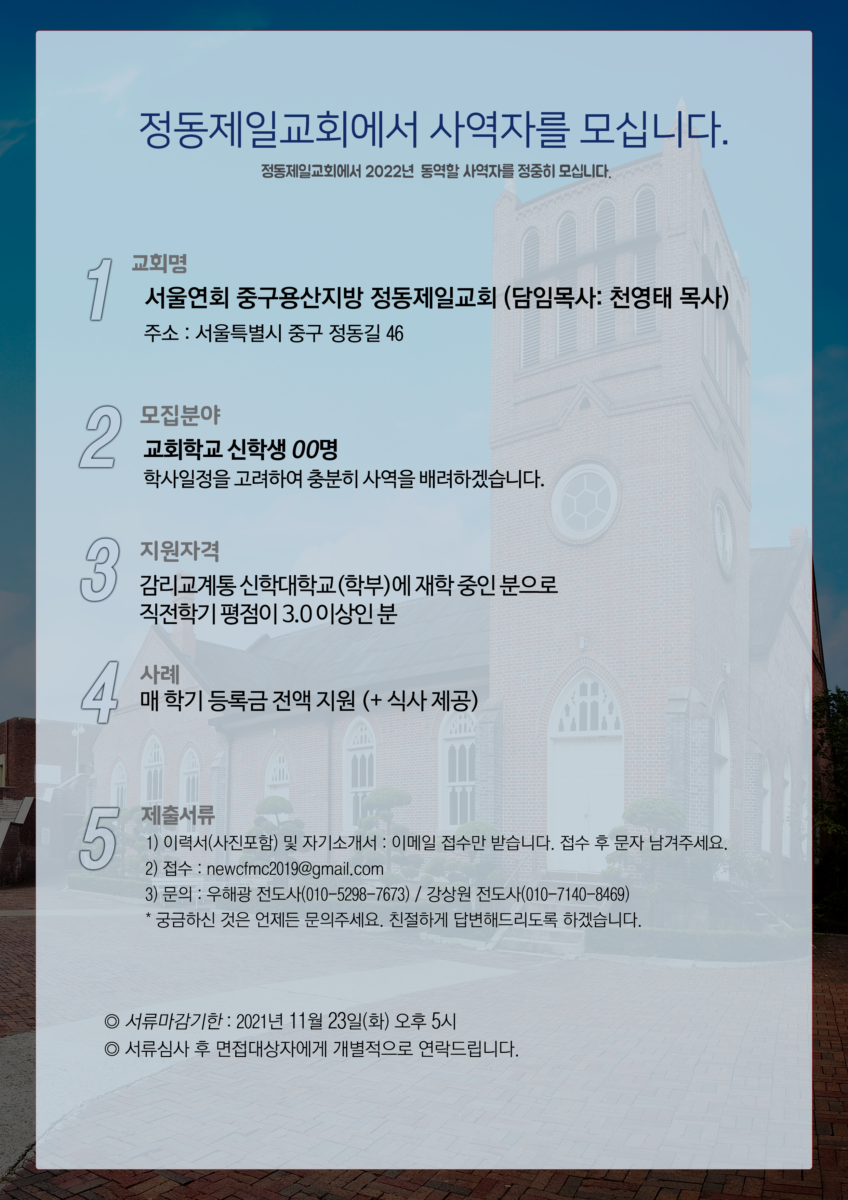 정동제일교회에서 사역자를 모십니다.

정동제일교회에서 2022년 동역할 사역자를 정중히 모십니다.

1 교회명

서울연회 중구용산지방 정동제일교회 (담임목사: 천영태 목사)

주소 : 서울특별시 중구 정동길 46

2 모집분야

교회학교 신학생 00명

학사일정을 고려하여 충분히 사역을 배려하겠습니다.

3 지원자격

감리교계통 신학대학교(학부)에 재학 중인 분으로 직전학기 평점이 3.0 이상인 분

4 사례

매 학기 등록금 전액 지원 (+ 식사 제공)

5 제출서류

1) 이력서(사진포함) 및 자기소개서 : 이메일 접수만 받습니다. 접수 후 문자 남겨주세요.

2) 접수 : newcfmc2019@gmail.com

3) 문의 : 우해광 전도사(010-5298-7673) / 강상원 전도사(010-7140-8469)

* 궁금하신 것은 언제든 문의주세요. 친절하게 답변해드리도록 하겠습니다.

◎ 서류마감기한 : 2021년 11월 23일(화) 오후 5시

◎ 서류심사 후 면접대상자에게 개별적으로 연락드립니다.